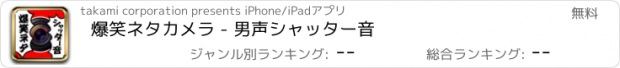 爆笑ネタ

シャッター音

takami corporation presents iPhone/iPadアプリ

無料

爆笑ネタカメラ - 男声シャッター音

ジャンル別ランキング: --

総合ランキング: --